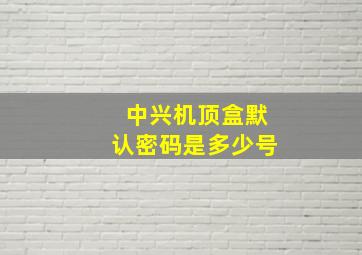 中兴机顶盒默认密码是多少号